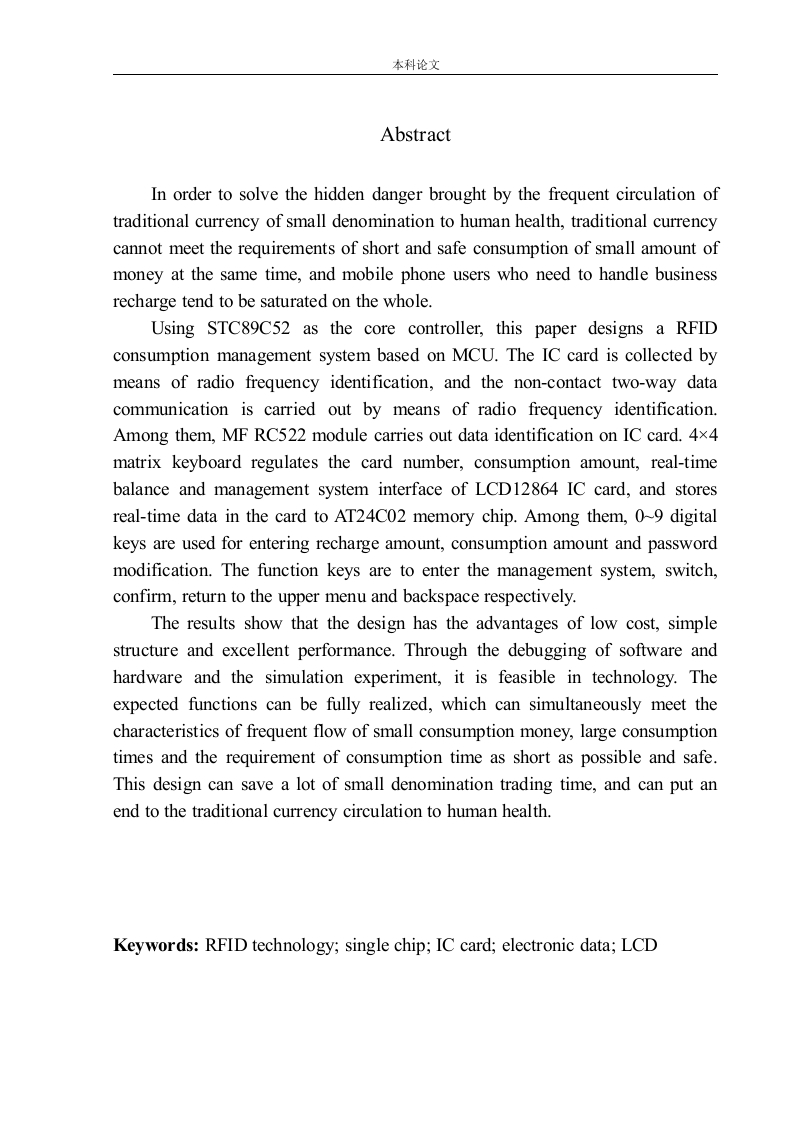 本科论文

Abstract

In order to solve the hidden danger brought by the frequent circulation of traditional currency of small denomination to human health, traditional currency cannot meet the requirements of short and safe consumption of small amount of money at the same time, and mobile phone users who need to handle business recharge tend to be saturated on the whole.

Using STC89C52 as the core controller, this paper designs a RFID consumption management system based on MCU. The IC card is collected by means of radio frequency identification, and the non-contact two-way data communication is carried out by means of radio frequency identification. Among them, MF RC522 module carries out data identification on IC card. 4×4 matrix keyboard regulates the card number, consumption amount, real-time balance and management system interface of LCD12864 IC card, and stores real-time data in the card to AT24C02 memory chip. Among them, 0~9 digital keys are used for entering recharge amount, consumption amount and password modification. The function keys are to enter the management system, switch, confirm, return to the upper menu and backspace respectively.

The results show that the design has the advantages of low cost, simple structure and excellent performance. Through the debugging of software and hardware and the simulation experiment, it is feasible in technology. The expected functions can be fully realized, which can simultaneously meet the characteristics of frequent flow of small consumption money, large consumption times and the requirement of consumption time as short as possible and safe. This design can save a lot of small denomination trading time, and can put an end to the traditional currency circulation to human health.

**Keywords:** RFID technology; single chip; IC card; electronic data; LCD